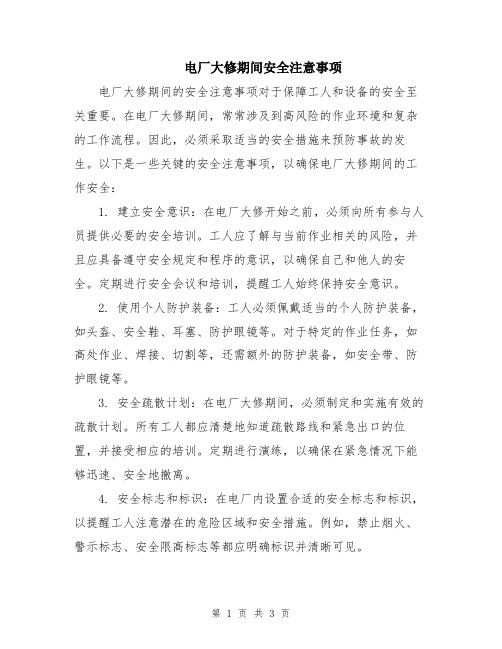 电厂大修期间安全注意事项

电厂大修期间的安全注意事项对于保障工人和设备的安全至关重要。在电厂大修期间，常常涉及到高风险的作业环境和复杂的工作流程。因此，必须采取适当的安全措施来预防事故的发生。以下是一些关键的安全注意事项，以确保电厂大修期间的工作安全：

1. 建立安全意识：在电厂大修开始之前，必须向所有参与人员提供必要的安全培训。工人应了解与当前作业相关的风险，并且应具备遵守安全规定和程序的意识，以确保自己和他人的安全。定期进行安全会议和培训，提醒工人始终保持安全意识。

2. 使用个人防护装备：工人必须佩戴适当的个人防护装备，如头盔、安全鞋、耳塞、防护眼镜等。对于特定的作业任务，如高处作业、焊接、切割等，还需额外的防护装备，如安全带、防护眼镜等。

3. 安全疏散计划：在电厂大修期间，必须制定和实施有效的疏散计划。所有工人都应清楚地知道疏散路线和紧急出口的位置，并接受相应的培训。定期进行演练，以确保在紧急情况下能够迅速、安全地撤离。

4. 安全标志和标识：在电厂内设置合适的安全标志和标识，以提醒工人注意潜在的危险区域和安全措施。例如，禁止烟火、警示标志、安全限高标志等都应明确标识并清晰可见。

第 1 页 共 3 页